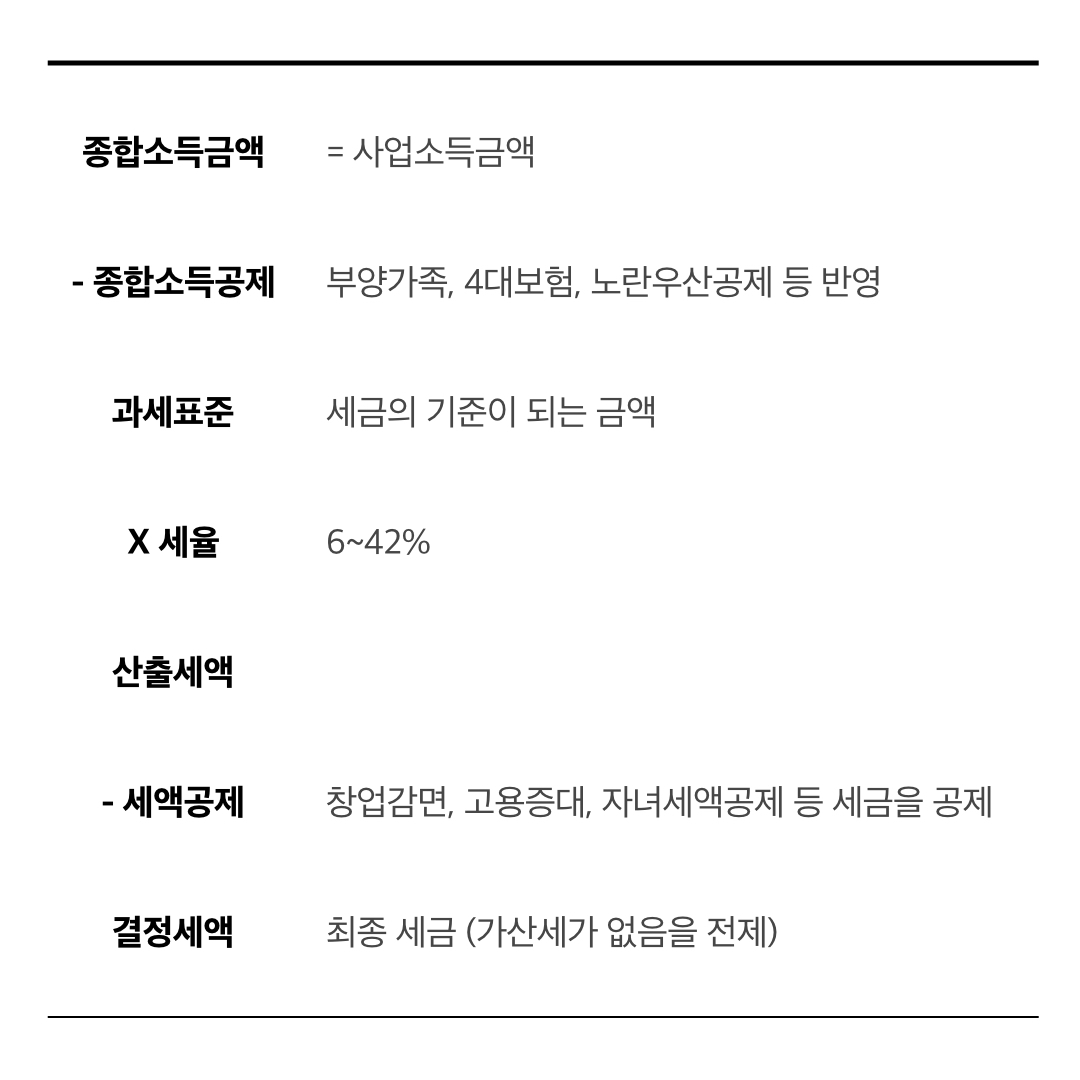 종합소득금액 = 사업소득금액

- 종합소득공제 부양가족, 4대보험, 노란우산공제 등 반영

과세표준 세금의 기준이 되는 금액

X 세율 6~42%

산출세액

- 세액공제 창업감면, 고용증대, 자녀세액공제 등 세금을 공제

결정세액 최종 세금 (가산세가 없음을 전제)